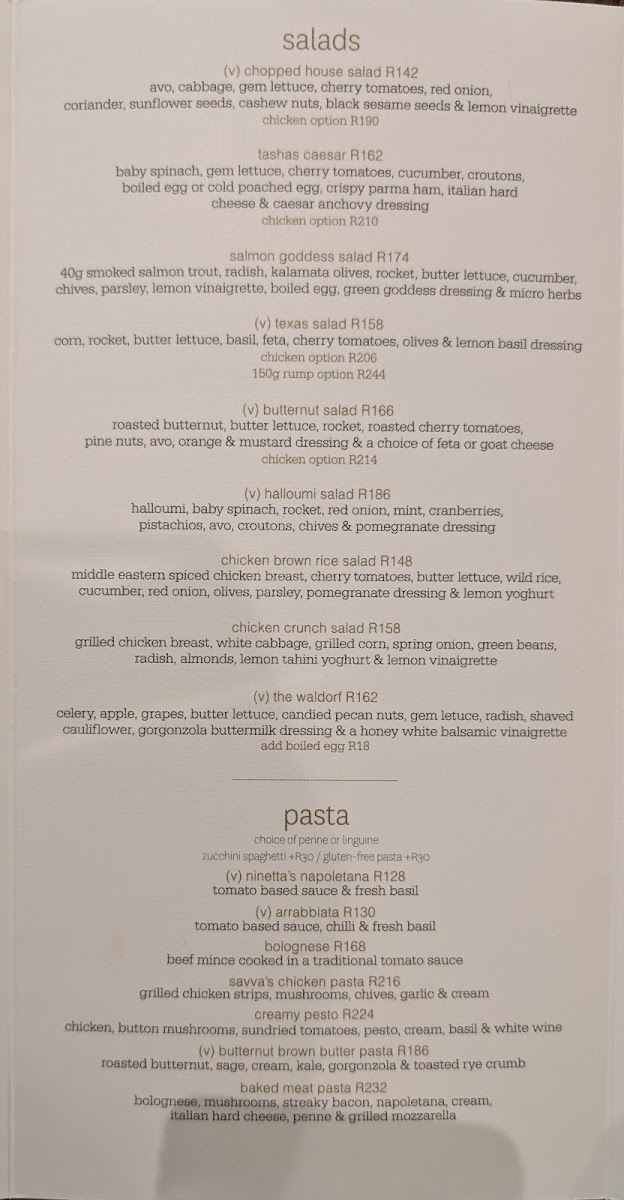 salads

(v) chopped house salad R142
avo, cabbage, gem lettuce, cherry tomatoes, red onion, coriander, sunflower seeds, cashew nuts, black sesame seeds & lemon vinaigrette
chicken option R190

tashas caesar R162
baby spinach, gem lettuce, cherry tomatoes, cucumber, croutons, boiled egg or cold poached egg, crispy parma ham, italian hard cheese & caesar anchovy dressing
chicken option R210

salmon goddess salad R174
40g smoked salmon trout, radish, kalamata olives, rocket, butter lettuce, cucumber, chives, parsley, lemon vinaigrette, boiled egg, green goddess dressing & micro herbs

(v) texas salad R158
corn, rocket, butter lettuce, basil, feta, cherry tomatoes, olives & lemon basil dressing
chicken option R206
150g rump option R244

(v) butternut salad R166
roasted butternut, butter lettuce, rocket, roasted cherry tomatoes, pine nuts, avo, orange & mustard dressing & a choice of feta or goat cheese
chicken option R214

(v) halloumi salad R186
halloumi, baby spinach, rocket, red onion, mint, cranberries, pistachios, avo, croutons, chives & pomegranate dressing

chicken brown rice salad R148
middle eastern spiced chicken breast, cherry tomatoes, butter lettuce, wild rice, cucumber, red onion, olives, parsley, pomegranate dressing & lemon yoghurt

chicken crunch salad R158
grilled chicken breast, white cabbage, grilled corn, spring onion, green beans, radish, almonds, lemon tahini yoghurt & lemon vinaigrette

(v) the waldorf R162
celery, apple, grapes, butter lettuce, candied pecan nuts, gem letuce, radish, shaved cauliflower, gorgonzola buttermilk dressing & a honey white balsamic vinaigrette
add boiled egg R18

pasta
choice of penne or linguine
zucchini spaghetti +R30 / gluten-free pasta +R30

(v) ninetta's napoletana R128
tomato based sauce & fresh basil

(v) arrabbiata R130
tomato based sauce, chilli & fresh basil

bolognese R168
beef mince cooked in a traditional tomato sauce

savva's chicken pasta R216
grilled chicken strips, mushrooms, chives, garlic & cream

creamy pesto R224
chicken, button mushrooms, sundried tomatoes, pesto, cream, basil & white wine

(v) butternut brown butter pasta R186
roasted butternut, sage, cream, kale, gorgonzola & toasted rye crumb

baked meat pasta R232
bolognese, mushrooms, streaky bacon, napoletana, cream, italian hard cheese, penne & grilled mozzarella